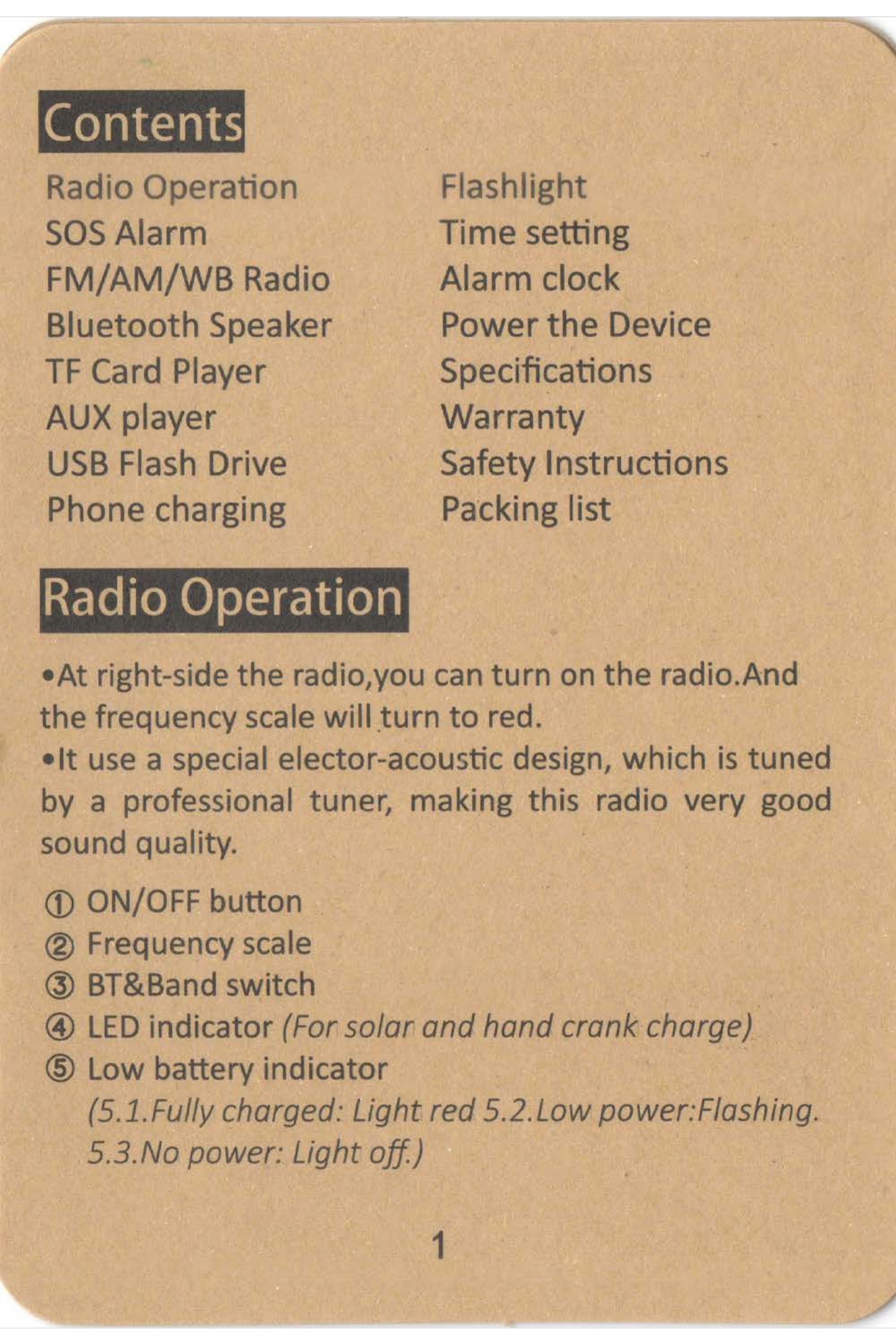 Contents

Radio Operation
SOS Alarm
FM/AM/WB Radio
Bluetooth Speaker
TF Card Player
AUX player
USB Flash Drive
Phone charging

Flashlight
Time setting
Alarm clock
Power the Device
Specifications
Warranty
Safety Instructions
Packing list

Radio Operation

•At right-side the radio,you can turn on the radio.And the frequency scale will turn to red.
•It use a special elector-acoustic design, which is tuned by a professional tuner, making this radio very good sound quality.

① ON/OFF button
② Frequency scale
③ BT&Band switch
④ LED indicator (For solar and hand crank charge)
⑤ Low battery indicator
(5.1.Fully charged: Light red 5.2.Low power:Flashing. 5.3.No power: Light off.)

1